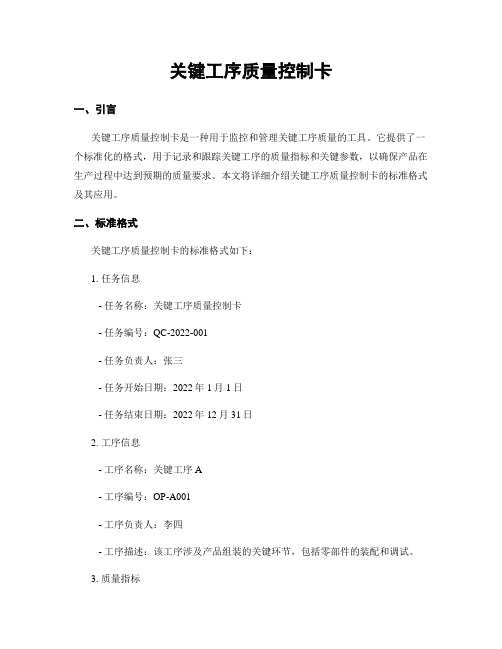 关键工序质量控制卡

一、引言

关键工序质量控制卡是一种用于监控和管理关键工序质量的工具。它提供了一个标准化的格式，用于记录和跟踪关键工序的质量指标和关键参数，以确保产品在生产过程中达到预期的质量要求。本文将详细介绍关键工序质量控制卡的标准格式及其应用。

二、标准格式

关键工序质量控制卡的标准格式如下：

1. 任务信息

- 任务名称：关键工序质量控制卡

- 任务编号：QC-2022-001

- 任务负责人：张三

- 任务开始日期：2022 年 1 月 1 日

- 任务结束日期：2022 年 12 月 31 日

2. 工序信息

- 工序名称：关键工序 A

- 工序编号：OP-A001

- 工序负责人：李四

- 工序描述：该工序涉及产品组装的关键环节，包括零部件的装配和调试。

3. 质量指标